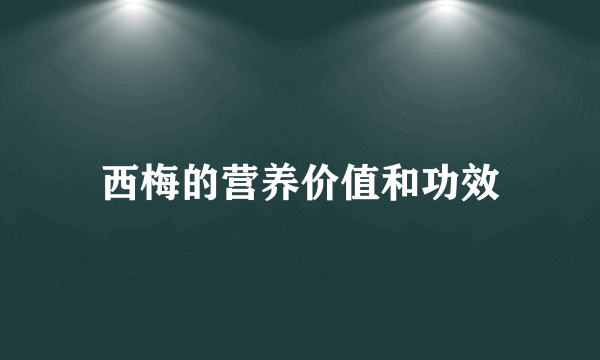 西梅的营养价值和功效